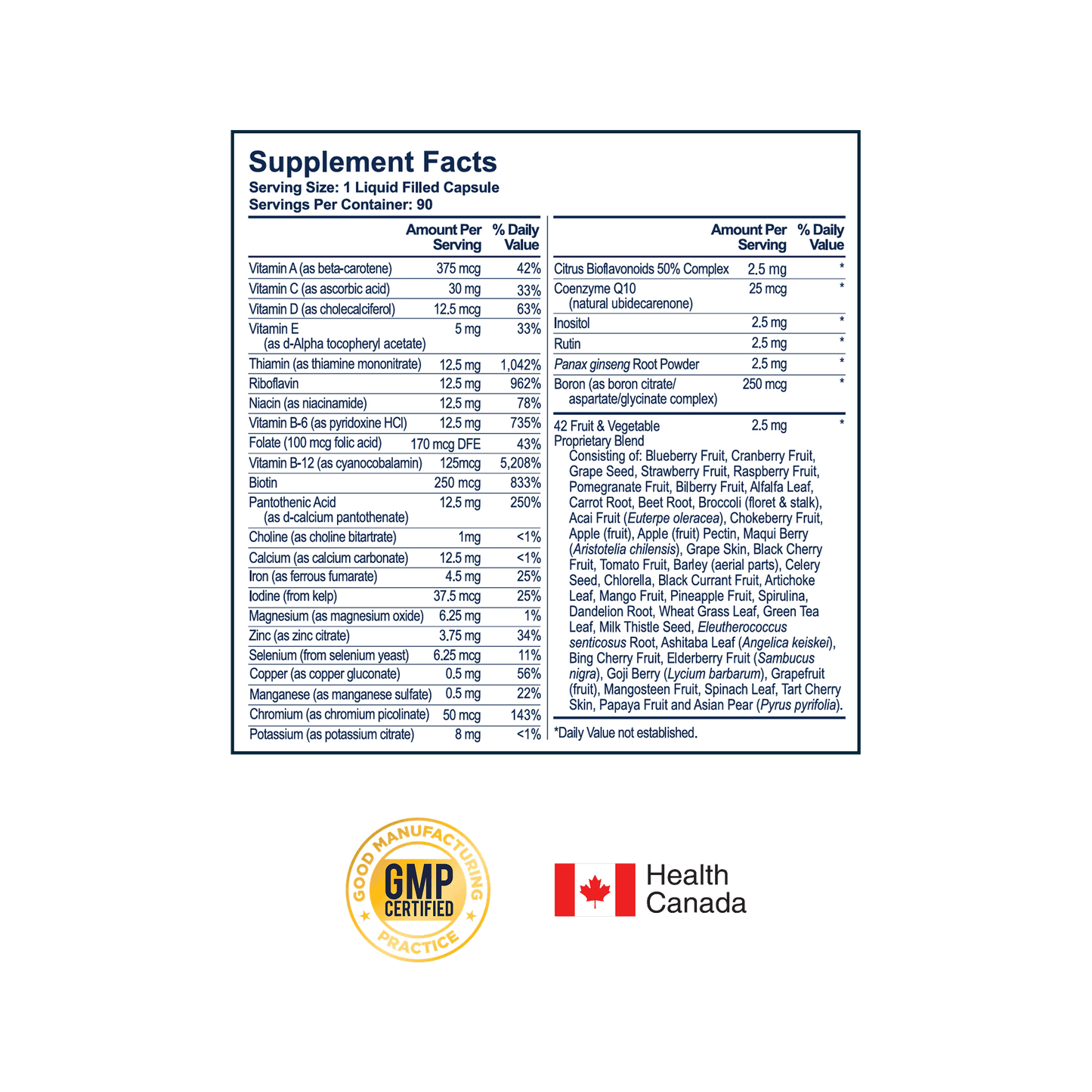 Supplement Facts
Serving Size: 1 Liquid Filled Capsule
Servings Per Container: 90

| | Amount Per Serving | % Daily Value |
|---|---|---|
| Vitamin A (as beta-carotene) | 375 mcg | 42% |
| Vitamin C (as ascorbic acid) | 30 mg | 33% |
| Vitamin D (as cholecalciferol) | 12.5 mcg | 63% |
| Vitamin E (as d-Alpha tocopheryl acetate) | 5 mg | 33% |
| Thiamin (as thiamine mononitrate) | 12.5 mg | 1,042% |
| Riboflavin | 12.5 mg | 962% |
| Niacin (as niacinamide) | 12.5 mg | 78% |
| Vitamin B-6 (as pyridoxine HCl) | 12.5 mg | 735% |
| Folate (100 mcg folic acid) | 170 mcg DFE | 43% |
| Vitamin B-12 (as cyanocobalamin) | 125mcg | 5,208% |
| Biotin | 250 mcg | 833% |
| Pantothenic Acid (as d-calcium pantothenate) | 12.5 mg | 250% |
| Choline (as choline bitartrate) | 1mg | <1% |
| Calcium (as calcium carbonate) | 12.5 mg | <1% |
| Iron (as ferrous fumarate) | 4.5 mg | 25% |
| Iodine (from kelp) | 37.5 mcg | 25% |
| Magnesium (as magnesium oxide) | 6.25 mg | 1% |
| Zinc (as zinc citrate) | 3.75 mg | 34% |
| Selenium (from selenium yeast) | 6.25 mcg | 11% |
| Copper (as copper gluconate) | 0.5 mg | 56% |
| Manganese (as manganese sulfate) | 0.5 mg | 22% |
| Chromium (as chromium picolinate) | 50 mcg | 143% |
| Potassium (as potassium citrate) | 8 mg | <1% |

| | Amount Per Serving | % Daily Value |
|---|---|---|
| Citrus Bioflavonoids 50% Complex | 2.5 mg | * |
| Coenzyme Q10 (natural ubidecarenone) | 25 mcg | * |
| Inositol | 2.5 mg | * |
| Rutin | 2.5 mg | * |
| Panax ginseng Root Powder | 2.5 mg | * |
| Boron (as boron citrate/ aspartate/glycinate complex) | 250 mcg | * |
| 42 Fruit & Vegetable Proprietary Blend | 2.5 mg | * |

Consisting of: Blueberry Fruit, Cranberry Fruit, Grape Seed, Strawberry Fruit, Raspberry Fruit, Pomegranate Fruit, Bilberry Fruit, Alfalfa Leaf, Carrot Root, Beet Root, Broccoli (floret & stalk), Acai Fruit (Euterpe oleracea), Chokeberry Fruit, Apple (fruit), Apple (fruit) Pectin, Maqui Berry (Aristotelia chilensis), Grape Skin, Black Cherry Fruit, Tomato Fruit, Barley (aerial parts), Celery Seed, Chlorella, Black Currant Fruit, Artichoke Leaf, Mango Fruit, Pineapple Fruit, Spirulina, Dandelion Root, Wheat Grass Leaf, Green Tea Leaf, Milk Thistle Seed, Eleutherococcus senticosus Root, Ashitaba Leaf (Angelica keiskei), Bing Cherry Fruit, Elderberry Fruit (Sambucus nigra), Goji Berry (Lycium barbarum), Grapefruit (fruit), Mangosteen Fruit, Spinach Leaf, Tart Cherry Skin, Papaya Fruit and Asian Pear (Pyrus pyrifolia).

*Daily Value not established.

GOOD MANUFACTURING PRACTICE
GMP CERTIFIED

Health Canada